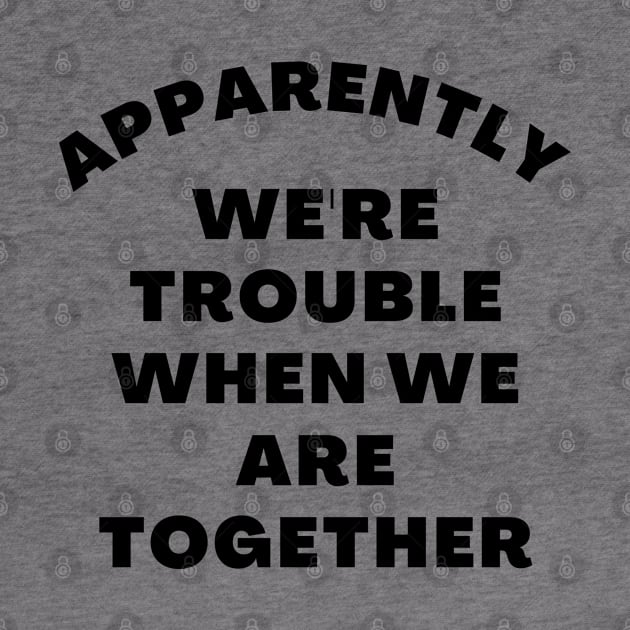 APPARENTLY
WE'RE
TROUBLE
WHEN WE
ARE
TOGETHER